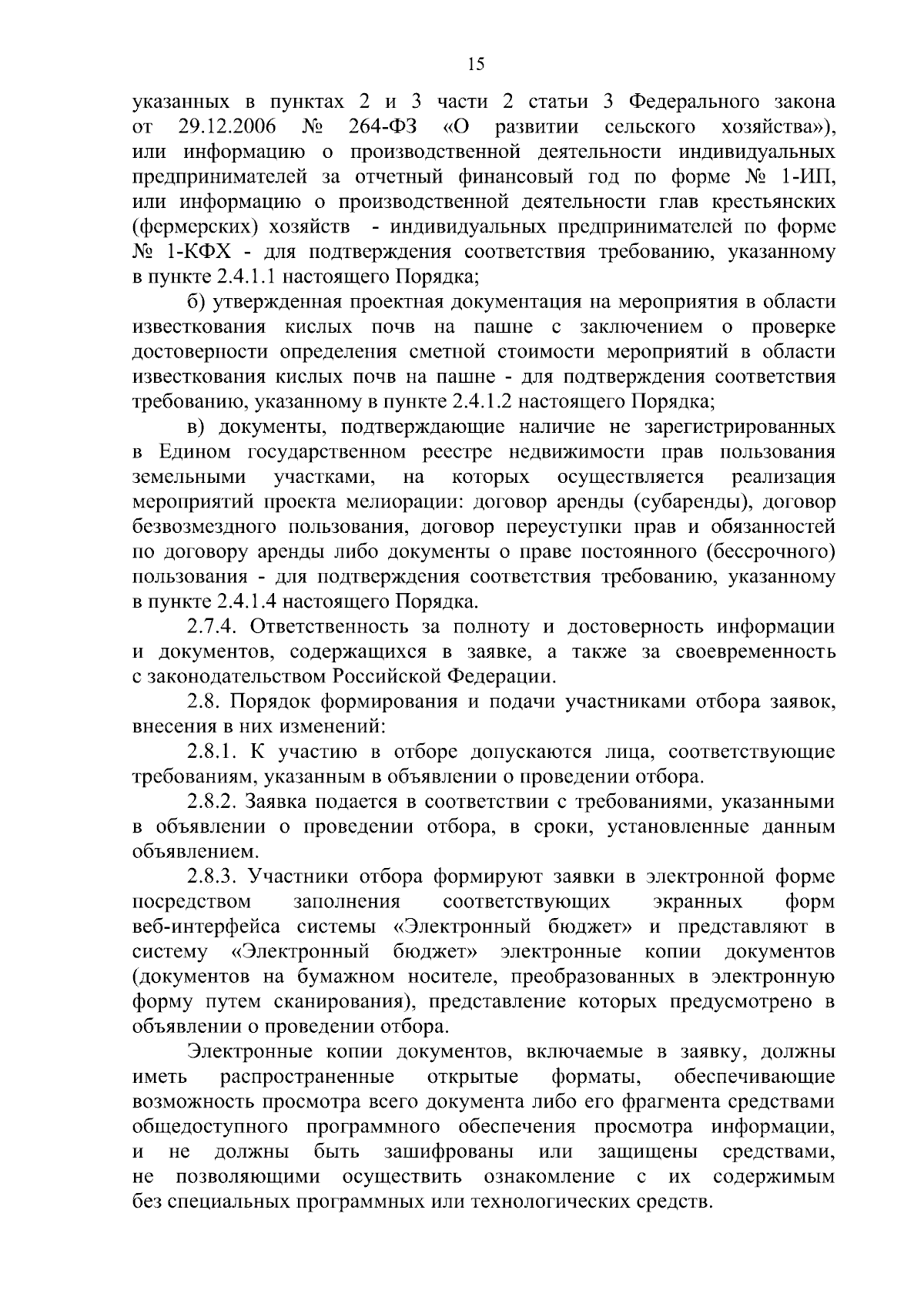 15

указанных в пунктах 2 и 3 части 2 статьи 3 Федерального закона от 29.12.2006 № 264-ФЗ «О развитии сельского хозяйства»), или информацию о производственной деятельности индивидуальных предпринимателей за отчетный финансовый год по форме № 1-ИП, или информацию о производственной деятельности глав крестьянских (фермерских) хозяйств - индивидуальных предпринимателей по форме № 1-КФХ - для подтверждения соответствия требованию, указанному в пункте 2.4.1.1 настоящего Порядка;

б) утвержденная проектная документация на мероприятия в области известкования кислых почв на пашне с заключением о проверке достоверности определения сметной стоимости мероприятий в области известкования кислых почв на пашне - для подтверждения соответствия требованию, указанному в пункте 2.4.1.2 настоящего Порядка;

в) документы, подтверждающие наличие не зарегистрированных в Едином государственном реестре недвижимости прав пользования земельными участками, на которых осуществляется реализация мероприятий проекта мелиорации: договор аренды (субаренды), договор безвозмездного пользования, договор переуступки прав и обязанностей по договору аренды либо документы о праве постоянного (бессрочного) пользования - для подтверждения соответствия требованию, указанному в пункте 2.4.1.4 настоящего Порядка.

2.7.4. Ответственность за полноту и достоверность информации и документов, содержащихся в заявке, а также за своевременность с законодательством Российской Федерации.

2.8. Порядок формирования и подачи участниками отбора заявок, внесения в них изменений:

2.8.1. К участию в отборе допускаются лица, соответствующие требованиям, указанным в объявлении о проведении отбора.

2.8.2. Заявка подается в соответствии с требованиями, указанными в объявлении о проведении отбора, в сроки, установленные данным объявлением.

2.8.3. Участники отбора формируют заявки в электронной форме посредством заполнения соответствующих экранных форм веб-интерфейса системы «Электронный бюджет» и представляют в систему «Электронный бюджет» электронные копии документов (документов на бумажном носителе, преобразованных в электронную форму путем сканирования), представление которых предусмотрено в объявлении о проведении отбора.

Электронные копии документов, включаемые в заявку, должны иметь распространенные открытые форматы, обеспечивающие возможность просмотра всего документа либо его фрагмента средствами общедоступного программного обеспечения просмотра информации, и не должны быть зашифрованы или защищены средствами, не позволяющими осуществить ознакомление с их содержимым без специальных программных или технологических средств.